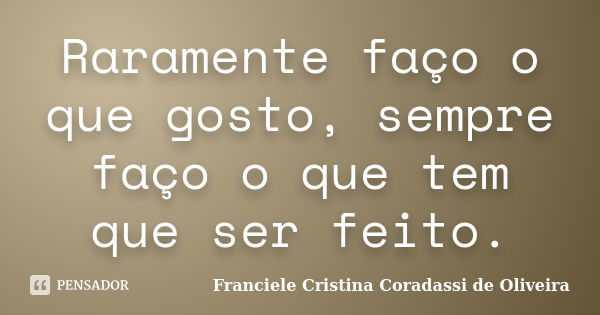 Raramente faço o que gosto, sempre faço o que tem que ser feito.

PENSADOR

Franciele Cristina Coradassi de Oliveira